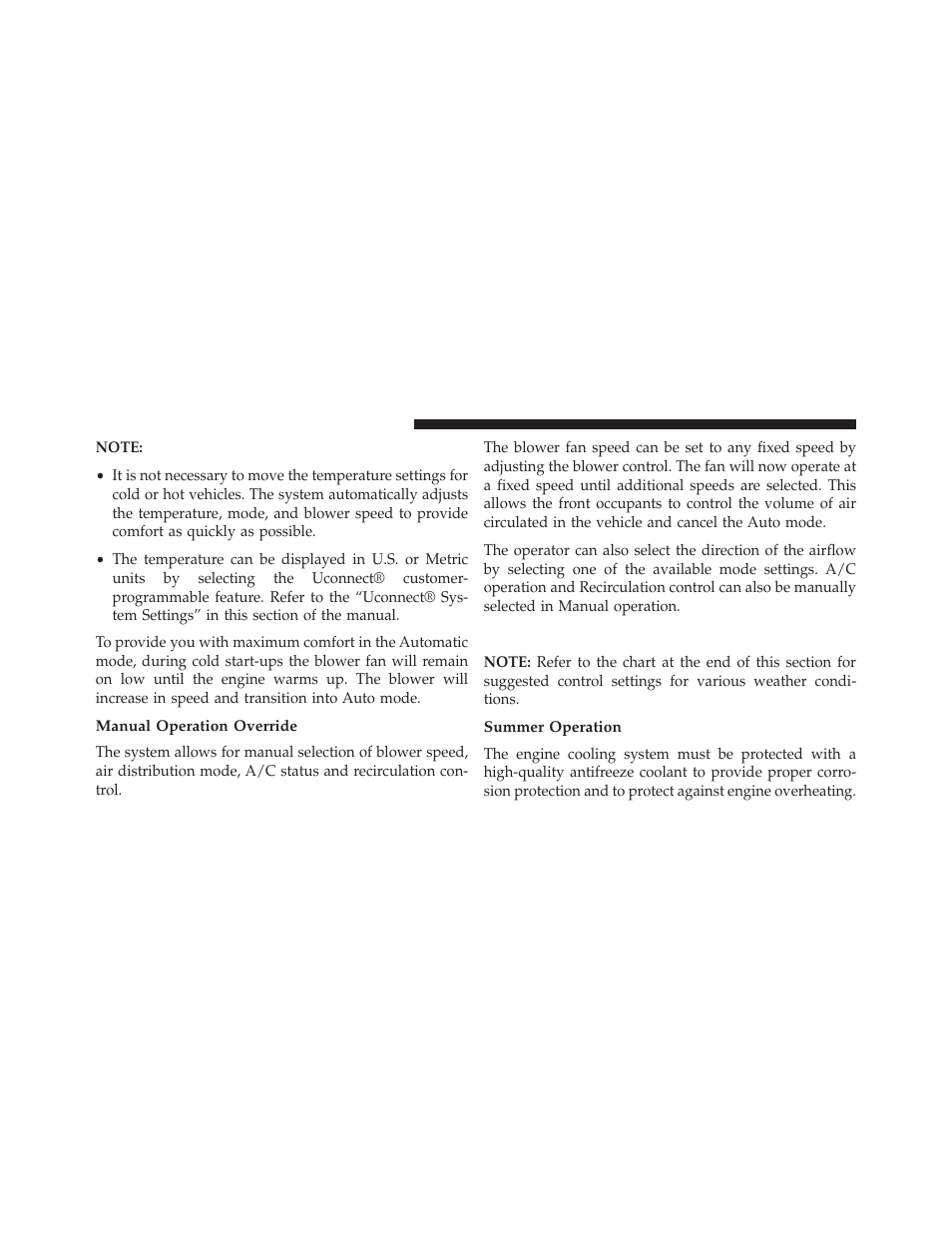 NOTE:

• It is not necessary to move the temperature settings for cold or hot vehicles. The system automatically adjusts the temperature, mode, and blower speed to provide comfort as quickly as possible.

• The temperature can be displayed in U.S. or Metric units by selecting the Uconnect® customer-programmable feature. Refer to the “Uconnect® System Settings” in this section of the manual.

To provide you with maximum comfort in the Automatic mode, during cold start-ups the blower fan will remain on low until the engine warms up. The blower will increase in speed and transition into Auto mode.

Manual Operation Override

The system allows for manual selection of blower speed, air distribution mode, A/C status and recirculation control.

The blower fan speed can be set to any fixed speed by adjusting the blower control. The fan will now operate at a fixed speed until additional speeds are selected. This allows the front occupants to control the volume of air circulated in the vehicle and cancel the Auto mode.

The operator can also select the direction of the airflow by selecting one of the available mode settings. A/C operation and Recirculation control can also be manually selected in Manual operation.

NOTE: Refer to the chart at the end of this section for suggested control settings for various weather conditions.

Summer Operation

The engine cooling system must be protected with a high-quality antifreeze coolant to provide proper corrosion protection and to protect against engine overheating.